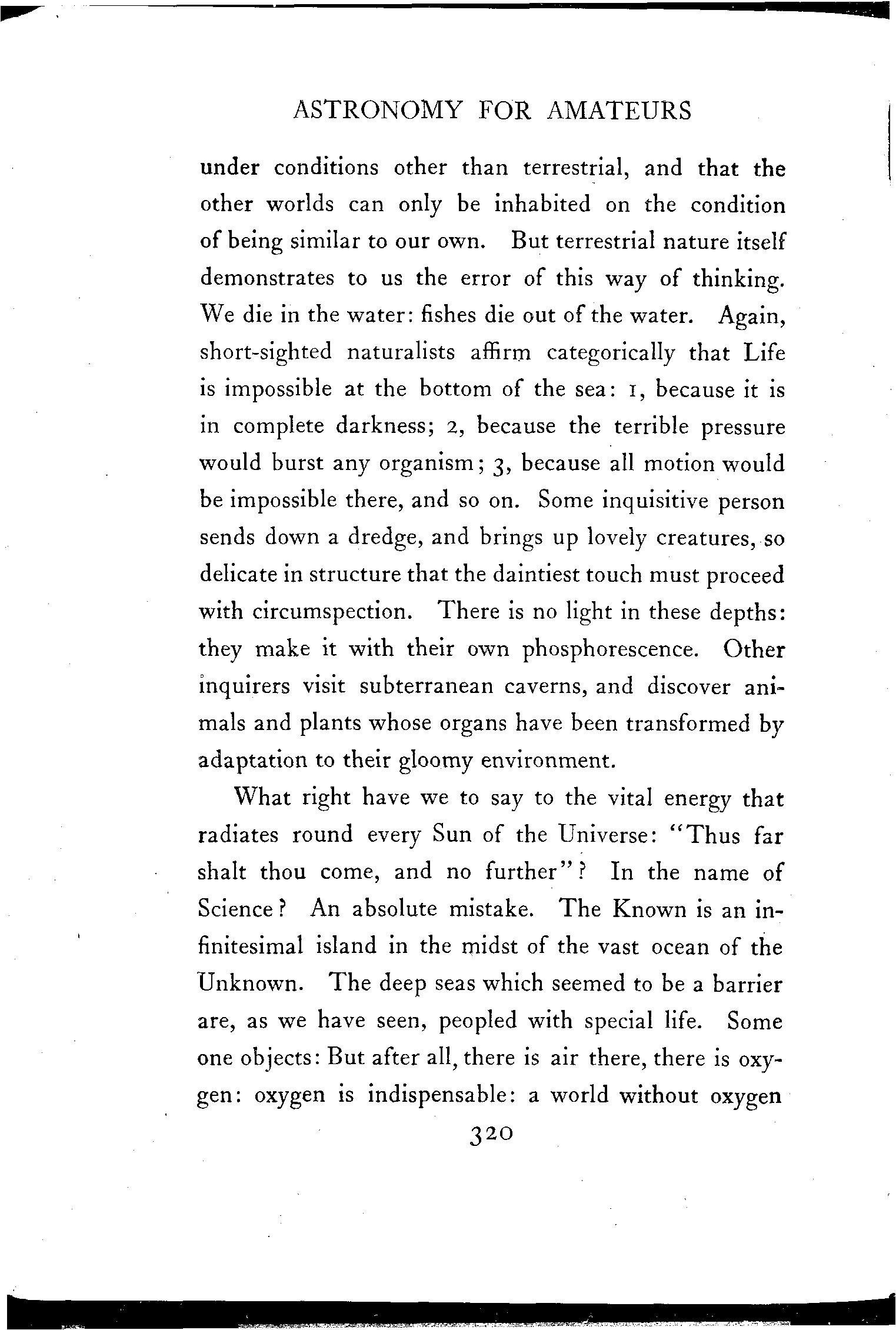 ASTRONOMY FOR AMATEURS

under conditions other than terrestrial, and that the other worlds can only be inhabited on the condition of being similar to our own. But terrestrial nature itself demonstrates to us the error of this way of thinking. We die in the water: fishes die out of the water. Again, short-sighted naturalists affirm categorically that Life is impossible at the bottom of the sea: 1, because it is in complete darkness; 2, because the terrible pressure would burst any organism; 3, because all motion would be impossible there, and so on. Some inquisitive person sends down a dredge, and brings up lovely creatures, so delicate in structure that the daintiest touch must proceed with circumspection. There is no light in these depths: they make it with their own phosphorescence. Other inquirers visit subterranean caverns, and discover animals and plants whose organs have been transformed by adaptation to their gloomy environment.

What right have we to say to the vital energy that radiates round every Sun of the Universe: "Thus far shalt thou come, and no further"? In the name of Science? An absolute mistake. The Known is an infinitesimal island in the midst of the vast ocean of the Unknown. The deep seas which seemed to be a barrier are, as we have seen, peopled with special life. Some one objects: But after all, there is air there, there is oxygen: oxygen is indispensable: a world without oxygen

320